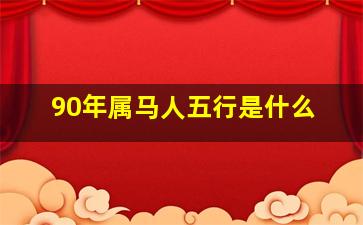 90年属马人五行是什么